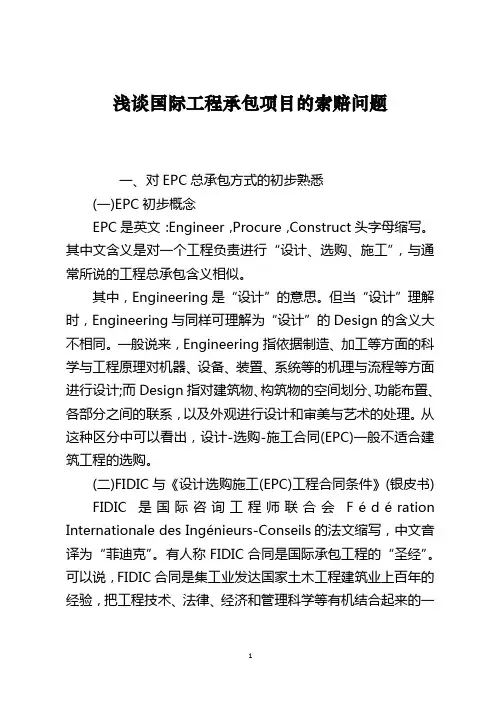 浅谈国际工程承包项目的索赔问题

一、对 EPC 总承包方式的初步熟悉

(一)EPC 初步概念

EPC 是英文 :Engineer ,Procure ,Construct 头字母缩写。其中文含义是对一个工程负责进行“设计、选购、施工”，与通常所说的工程总承包含义相似。

其中，Engineering 是“设计”的意思。但当“设计”理解时，Engineering 与同样可理解为“设计”的 Design 的含义大不相同。一般说来，Engineering 指依据制造、加工等方面的科学与工程原理对机器、设备、装置、系统等的机理与流程等方面进行设计;而 Design 指对建筑物、构筑物的空间划分、功能布置、各部分之间的联系，以及外观进行设计和审美与艺术的处理。从这种区分中可以看出，设计-选购-施工合同(EPC)一般不适合建筑工程的选购。

(二)FIDIC 与《设计选购施工(EPC)工程合同条件》(银皮书)

FIDIC 是国际咨询工程师联合会 Fédération Internationale des Ingénieurs-Conseils 的法文缩写，中文音译为“菲迪克”。有人称 FIDIC 合同是国际承包工程的“圣经”。可以说，FIDIC 合同是集工业发达国家土木工程建筑业上百年的经验，把工程技术、法律、经济和管理科学等有机结合起来的一

1